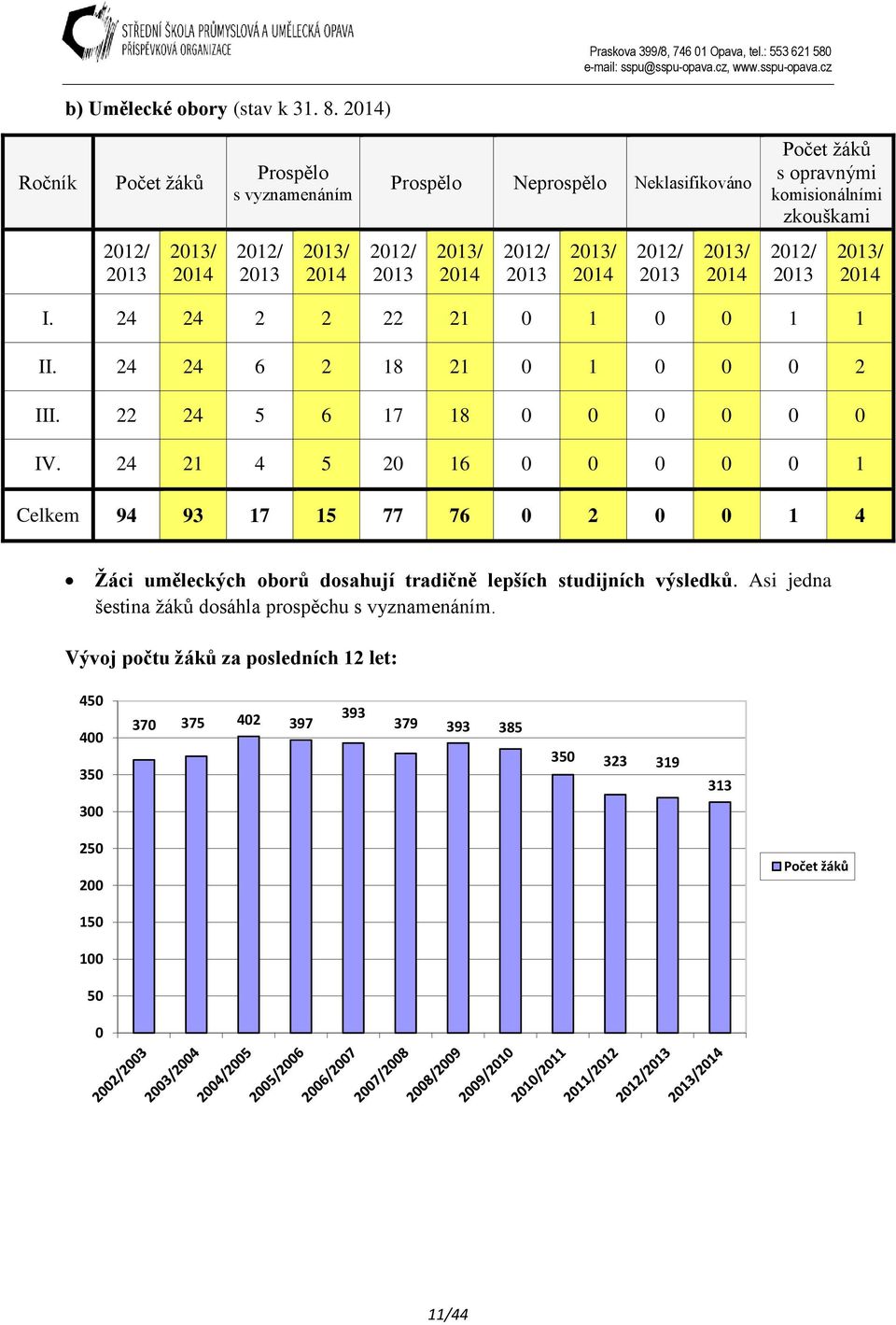 STŘEDNÍ ŠKOLA PRŮMYSLOVÁ A UMĚLECKÁ OPAVA
PŘÍSPĚVKOVÁ ORGANIZACE

Praskova 399/8, 746 01 Opava, tel.: 553 621 580
e-mail: sspu@sspu-opava.cz, www.sspu-opava.cz

b) Umělecké obory (stav k 31. 8. 2014)

| Ročník | Počet žáků | | Prospělo s vyznamenáním | | Prospělo | | Neprospělo | | Neklasifikováno | | Počet žáků s opravnými komisionálními zkouškami | |
|---|---|---|---|---|---|---|---|---|---|---|---|---|
| | 2012/ 2013 | 2013/ 2014 | 2012/ 2013 | 2013/ 2014 | 2012/ 2013 | 2013/ 2014 | 2012/ 2013 | 2013/ 2014 | 2012/ 2013 | 2013/ 2014 | 2012/ 2013 | 2013/ 2014 |
| I. | 24 | 24 | 2 | 2 | 22 | 21 | 0 | 1 | 0 | 0 | 1 | 1 |
| II. | 24 | 24 | 6 | 2 | 18 | 21 | 0 | 1 | 0 | 0 | 0 | 2 |
| III. | 22 | 24 | 5 | 6 | 17 | 18 | 0 | 0 | 0 | 0 | 0 | 0 |
| IV. | 24 | 21 | 4 | 5 | 20 | 16 | 0 | 0 | 0 | 0 | 0 | 1 |
| Celkem | 94 | 93 | 17 | 15 | 77 | 76 | 0 | 2 | 0 | 0 | 1 | 4 |

• Žáci uměleckých oborů dosahují tradičně lepších studijních výsledků. Asi jedna šestina žáků dosáhla prospěchu s vyznamenáním.

Vývoj počtu žáků za posledních 12 let:

450
400
350
300
250
200
150
100
50
0

370 375 402 397 393 379 393 385 350 323 319 313

Počet žáků

2002/2003 2003/2004 2004/2005 2005/2006 2006/2007 2007/2008 2008/2009 2009/2010 2010/2011 2011/2012 2012/2013 2013/2014

11/44